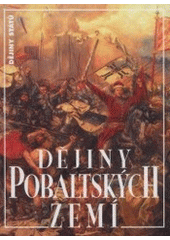 DĚJINY STÁTŮ

DĚJINY
POBALTSKÝCH
ZEMÍ